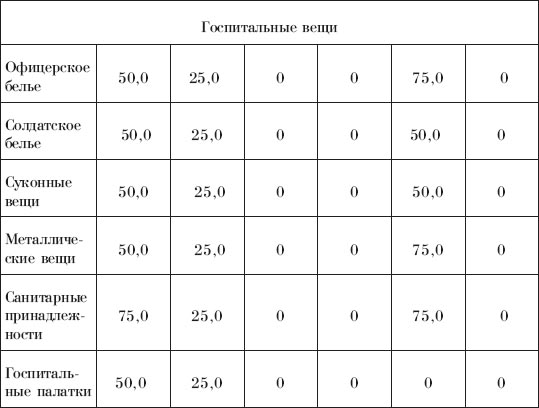 | Госпитальные вещи | | | | | | |
|---|---|---|---|---|---|---|
| Офицерское белье | 50,0 | 25,0 | 0 | 0 | 75,0 | 0 |
| Солдатское белье | 50,0 | 25,0 | 0 | 0 | 50,0 | 0 |
| Суконные вещи | 50,0 | 25,0 | 0 | 0 | 50,0 | 0 |
| Металлические вещи | 50,0 | 25,0 | 0 | 0 | 75,0 | 0 |
| Санитарные принадлежности | 75,0 | 25,0 | 0 | 0 | 75,0 | 0 |
| Госпитальные палатки | 50,0 | 25,0 | 0 | 0 | 0 | 0 |